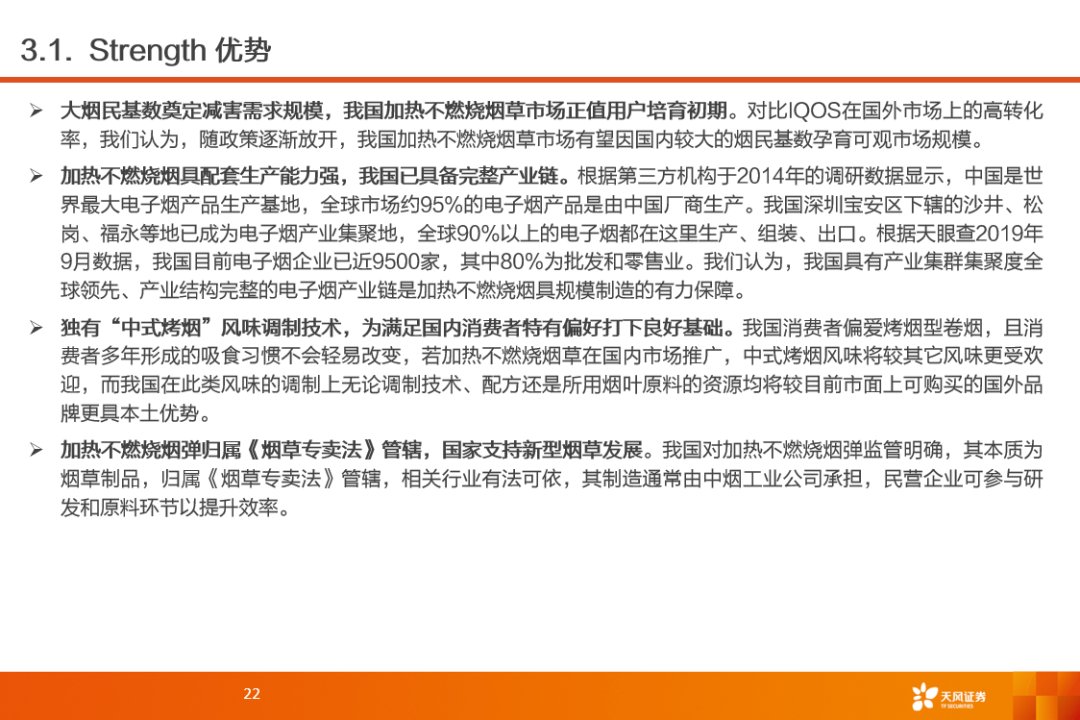 3.1. Strength 优势

➢ 大烟民基数奠定减害需求规模，我国加热不燃烧烟草市场正值用户培育初期。对比IQOS在国外市场上的高转化率，我们认为，随政策逐渐放开，我国加热不燃烧烟草市场有望因国内较大的烟民基数孕育可观市场规模。

➢ 加热不燃烧烟具配套生产能力强，我国已具备完整产业链。根据第三方机构于2014年的调研数据显示，中国是世界最大电子烟产品生产基地，全球市场约95%的电子烟产品是由中国厂商生产。我国深圳宝安区下辖的沙井、松岗、福永等地已成为电子烟产业集聚地，全球90%以上的电子烟都在这里生产、组装、出口。根据天眼查2019年9月数据，我国目前电子烟企业已近9500家，其中80%为批发和零售业。我们认为，我国具有产业集群集聚度全球领先、产业结构完整的电子烟产业链是加热不燃烧烟具规模制造的有力保障。

➢ 独有“中式烤烟”风味调制技术，为满足国内消费者特有偏好打下良好基础。我国消费者偏爱烤烟型卷烟，且消费者多年形成的吸食习惯不会轻易改变，若加热不燃烧烟草在国内市场推广，中式烤烟风味将较其它风味更受欢迎，而我国在此类风味的调制上无论调制技术、配方还是所用烟叶原料的资源均将较目前市面上可购买的国外品牌更具本土优势。

➢ 加热不燃烧烟弹归属《烟草专卖法》管辖，国家支持新型烟草发展。我国对加热不燃烧烟弹监管明确，其本质为烟草制品，归属《烟草专卖法》管辖，相关行业有法可依，其制造通常由中烟工业公司承担，民营企业可参与研发和原料环节以提升效率。

22

天风证券
TF SECURITIES